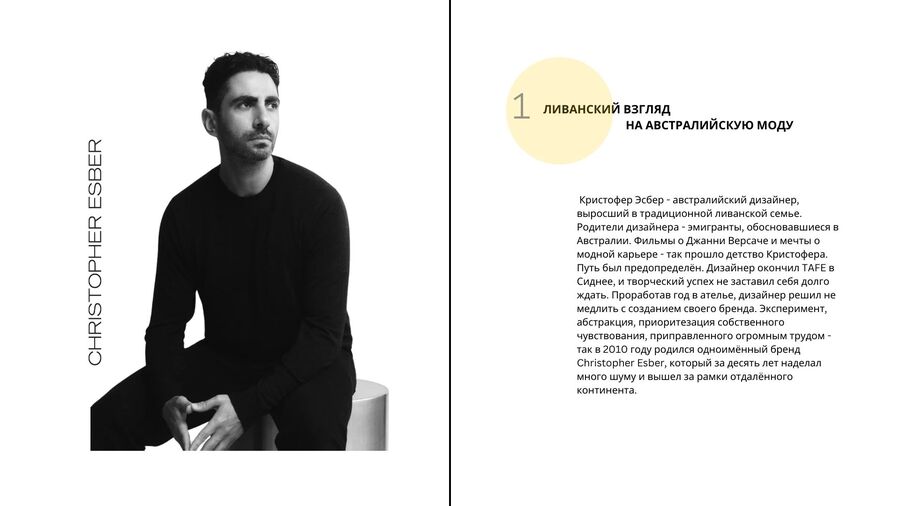 CHRISTOPHER ESBER

1 ЛИВАНСКИЙ ВЗГЛЯД НА АВСТРАЛИЙСКУЮ МОДУ

Кристофер Эсбер - австралийский дизайнер, выросший в традиционной ливанской семье. Родители дизайнера - эмигранты, обосновавшиеся в Австралии. Фильмы о Джанни Версаче и мечты о модной карьере - так прошло детство Кристофера. Путь был предопределён. Дизайнер окончил TAFE в Сиднее, и творческий успех не заставил себя долго ждать. Проработав год в ателье, дизайнер решил не медлить с созданием своего бренда. Эксперимент, абстракция, приоритезация собственного чувствования, приправленного огромным трудом - так в 2010 году родился одноимённый бренд Christopher Esber, который за десять лет наделал много шуму и вышел за рамки отдалённого континента.